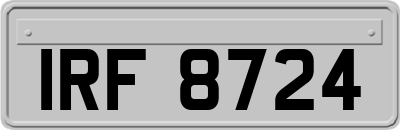 IRF 8724